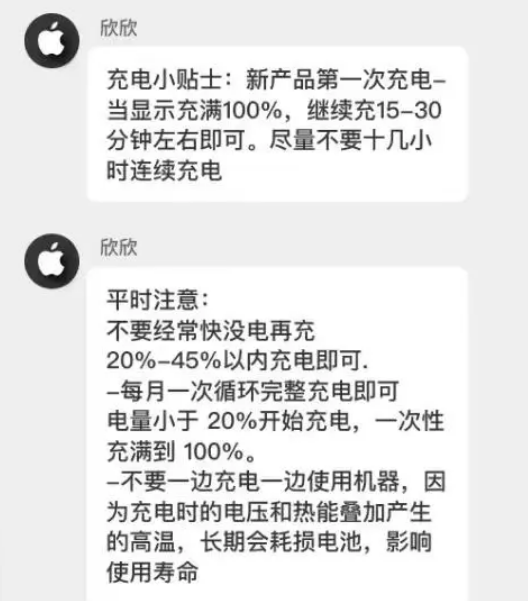 欣欣

充电小贴士：新产品第一次充电–当显示充满100%，继续充15–30分钟左右即可。尽量不要十几小时连续充电

欣欣

平时注意：
不要经常快没电再充
20%–45%以内充电即可.
–每月一次循环完整充电即可
电量小于 20%开始充电，一次性充满到 100%。
–不要一边充电一边使用机器，因为充电时的电压和热能叠加产生的高温，长期会耗损电池，影响使用寿命